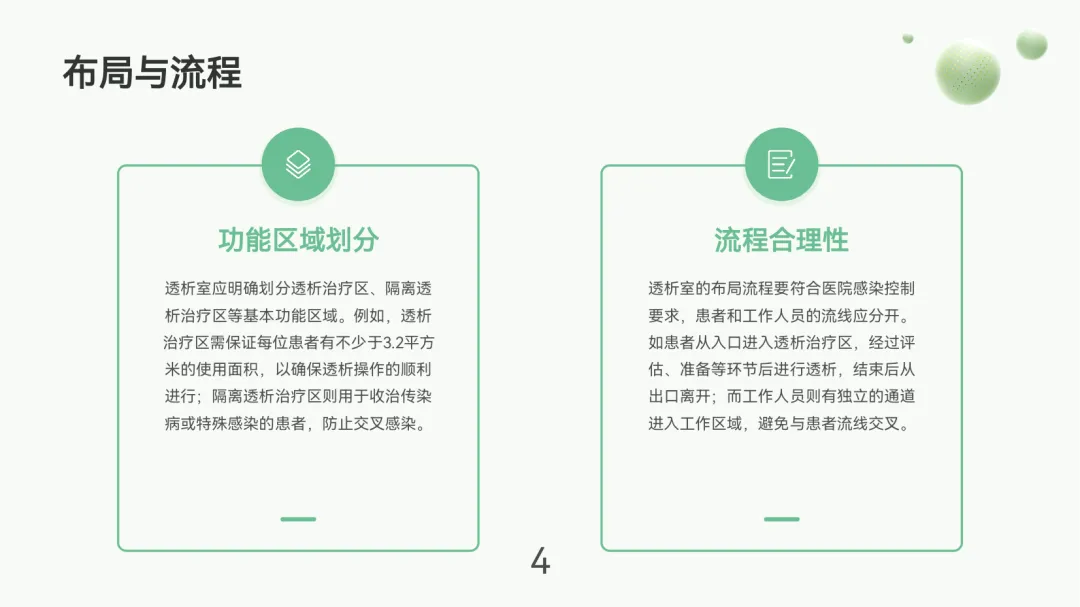 布局与流程

功能区域划分

透析室应明确划分透析治疗区、隔离透析治疗区等基本功能区域。例如，透析治疗区需保证每位患者有不少于3.2平方米的使用面积，以确保透析操作的顺利进行；隔离透析治疗区则用于收治传染病或特殊感染的患者，防止交叉感染。

流程合理性

透析室的布局流程要符合医院感染控制要求，患者和工作人员的流线应分开。如患者从入口进入透析治疗区，经过评估、准备等环节后进行透析，结束后从出口离开；而工作人员则有独立的通道进入工作区域，避免与患者流线交叉。

4